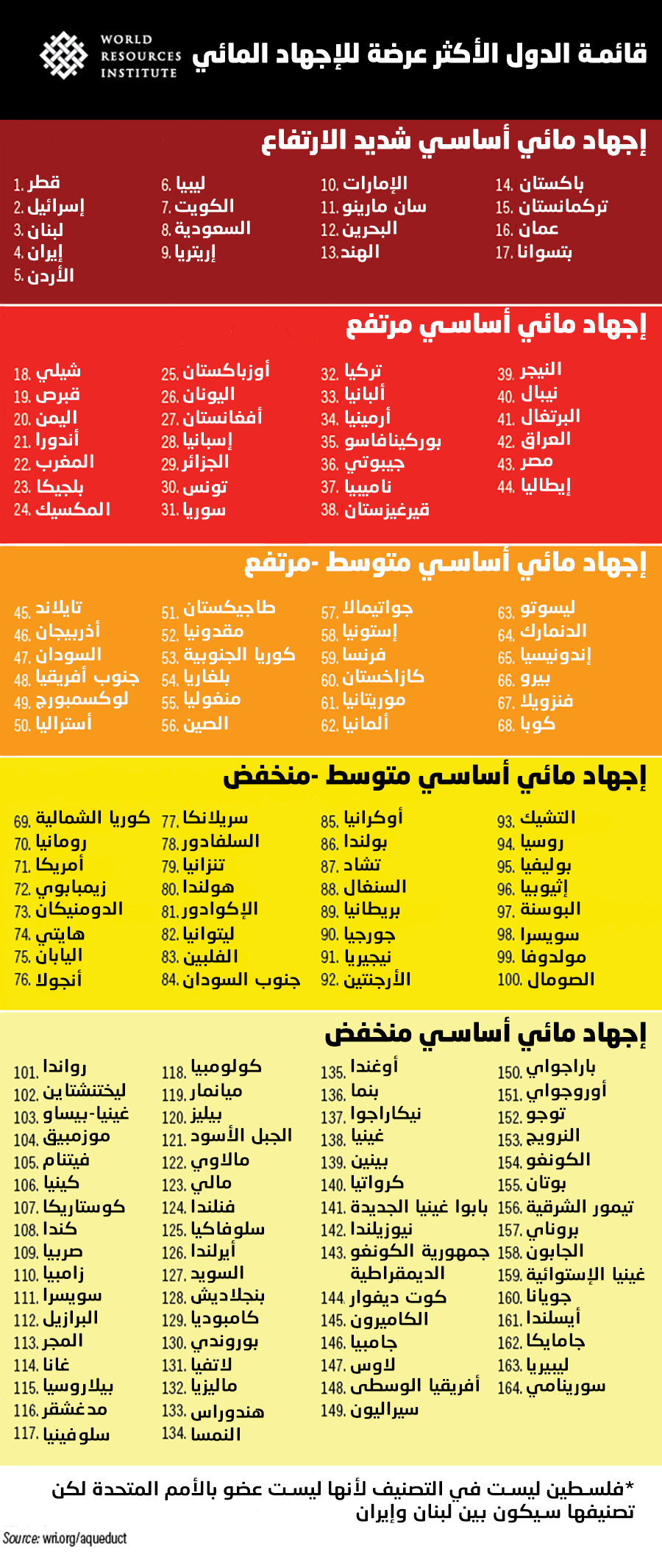 WORLD RESOURCES INSTITUTE

قائمة الدول الأكثر عرضة للإجهاد المائي

إجهاد مائي أساسي شديد الارتفاع

1. قطر
2. إسرائيل
3. لبنان
4. إيران
5. الأردن
6. ليبيا
7. الكويت
8. السعودية
9. إريتريا
10. الإمارات
11. سان مارينو
12. البحرين
13. الهند
14. باكستان
15. تركمانستان
16. عمان
17. بتسوانا

إجهاد مائي أساسي مرتفع

18. شيلي
19. قبرص
20. اليمن
21. أندورا
22. المغرب
23. بلجيكا
24. المكسيك
25. أوزباكستان
26. اليونان
27. أفغانستان
28. إسبانيا
29. الجزائر
30. تونس
31. سوريا
32. تركيا
33. ألبانيا
34. أرمينيا
35. بوركينافاسو
36. جيبوتي
37. ناميبيا
38. قيرغيزستان
39. النيجر
40. نيبال
41. البرتغال
42. العراق
43. مصر
44. إيطاليا

إجهاد مائي أساسي متوسط -مرتفع

45. تايلاند
46. أذربيجان
47. السودان
48. جنوب أفريقيا
49. لوكسمبورج
50. أستراليا
51. طاجيكستان
52. مقدونيا
53. كوريا الجنوبية
54. بلغاريا
55. منغوليا
56. الصين
57. جواتيمالا
58. إستونيا
59. فرنسا
60. كازاخستان
61. موريتانيا
62. ألمانيا
63. ليسوتو
64. الدنمارك
65. إندونيسيا
66. بيرو
67. فنزويلا
68. كوبا

إجهاد مائي أساسي متوسط -منخفض

69. كوريا الشمالية
70. رومانيا
71. أمريكا
72. زيمبابوي
73. الدومنيكان
74. هايتي
75. اليابان
76. أنجولا
77. سريلانكا
78. السلفادور
79. تنزانيا
80. هولندا
81. الإكوادور
82. ليتوانيا
83. الفلبين
84. جنوب السودان
85. أوكرانيا
86. بولندا
87. تشاد
88. السنغال
89. بريطانيا
90. جورجيا
91. نيجيريا
92. الأرجنتين
93. التشيك
94. روسيا
95. بوليفيا
96. إثيوبيا
97. البوسنة
98. سويسرا
99. مولدوفا
100. الصومال

إجهاد مائي أساسي منخفض

101. رواندا
102. ليختنشتاين
103. غينيا-بيساو
104. موزمبيق
105. فيتنام
106. كينيا
107. كوستاريكا
108. كندا
109. صربيا
110. زامبيا
111. سويسرا
112. البرازيل
113. المجر
114. غانا
115. بيلاروسيا
116. مدغشقر
117. سلوفينيا
118. كولومبيا
119. ميانمار
120. بيليز
121. الجبل الأسود
122. مالاوي
123. مالي
124. فنلندا
125. سلوفاكيا
126. أيرلندا
127. السويد
128. بنجلاديش
129. كامبوديا
130. بوروندي
131. لاتفيا
132. ماليزيا
133. هندوراس
134. النمسا
135. أوغندا
136. بنما
137. نيكاراجوا
138. غينيا
139. بينين
140. كرواتيا
141. بابوا غينيا الجديدة
142. نيوزيلندا
143. جمهورية الكونغو الديمقراطية
144. كوت ديفوار
145. الكاميرون
146. جامبيا
147. لاوس
148. أفريقيا الوسطى
149. سيراليون
150. باراجواي
151. أوروجواي
152. توجو
153. النرويج
154. الكونغو
155. بوتان
156. تيمور الشرقية
157. بروناي
158. الجابون
159. غينيا الإستوائية
160. جويانا
161. أيسلندا
162. جامايكا
163. ليبيريا
164. سورينامي

*فلسطين ليست في التصنيف لأنها ليست عضو بالأمم المتحدة لكن تصنيفها سيكون بين لبنان وإيران

Source: wri.org/aqueduct